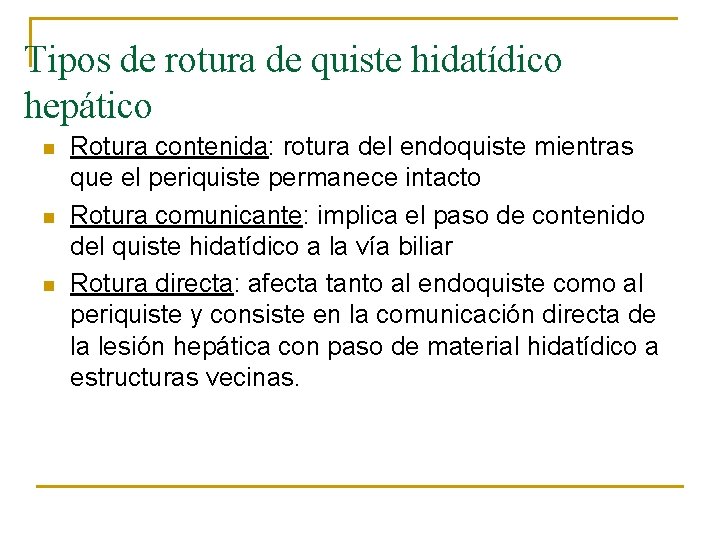 Tipos de rotura de quiste hidatídico hepático

Rotura contenida: rotura del endoquiste mientras que el periquiste permanece intacto

Rotura comunicante: implica el paso de contenido del quiste hidatídico a la vía biliar

Rotura directa: afecta tanto al endoquiste como al periquiste y consiste en la comunicación directa de la lesión hepática con paso de material hidatídico a estructuras vecinas.